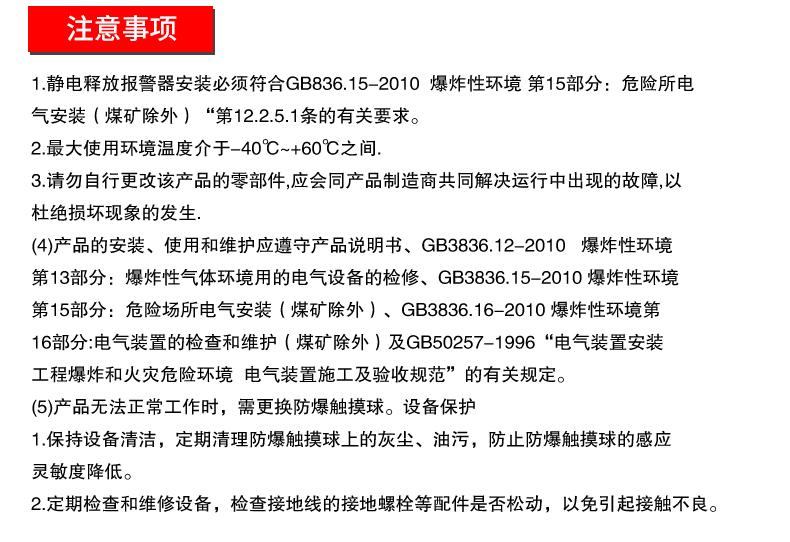 注意事项

1.静电释放报警器安装必须符合GB836.15-2010 爆炸性环境 第15部分：危险所电气安装（煤矿除外）“第12.2.5.1条的有关要求。

2.最大使用环境温度介于-40℃~+60℃之间.

3.请勿自行更改该产品的零部件,应会同产品制造商共同解决运行中出现的故障,以杜绝损坏现象的发生.

(4)产品的安装、使用和维护应遵守产品说明书、GB3836.12-2010 爆炸性环境 第13部分：爆炸性气体环境用的电气设备的检修、GB3836.15-2010 爆炸性环境 第15部分：危险场所电气安装（煤矿除外）、GB3836.16-2010 爆炸性环境第16部分:电气装置的检查和维护（煤矿除外）及GB50257-1996“电气装置安装工程爆炸和火灾危险环境 电气装置施工及验收规范”的有关规定。

(5)产品无法正常工作时，需更换防爆触摸球。设备保护

1.保持设备清洁，定期清理防爆触摸球上的灰尘、油污，防止防爆触摸球的感应灵敏度降低。

2.定期检查和维修设备，检查接地线的接地螺栓等配件是否松动，以免引起接触不良。